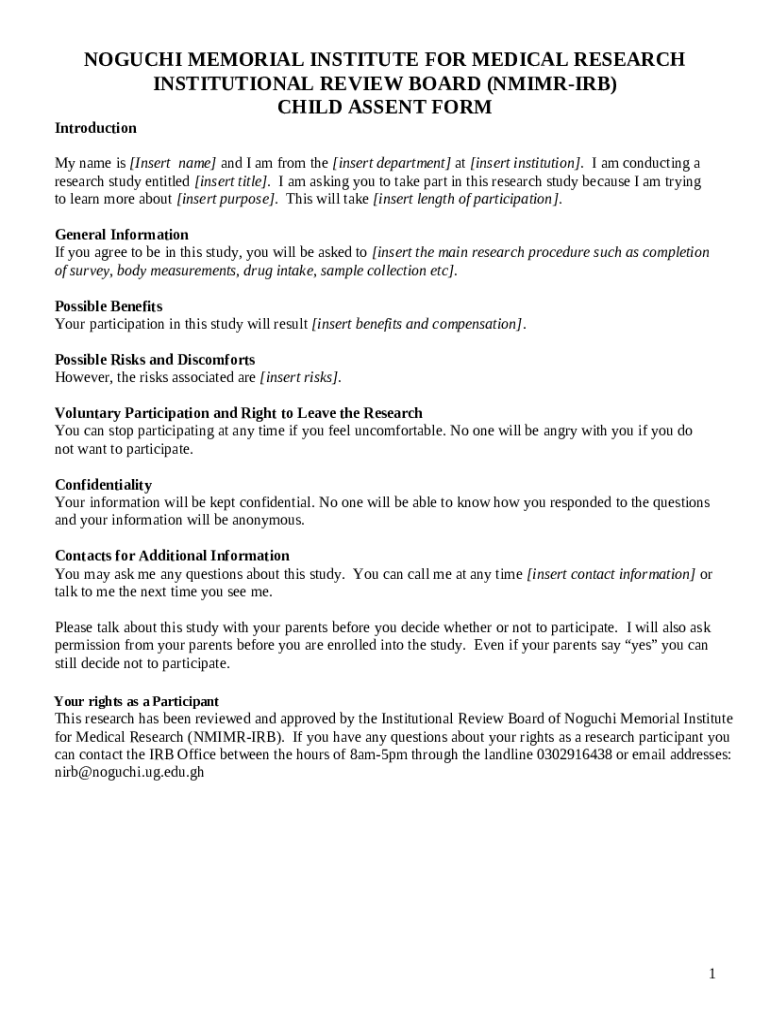 NOGUCHI MEMORIAL INSTITUTE FOR MEDICAL RESEARCH
INSTITUTIONAL REVIEW BOARD (NMIMR-IRB)
CHILD ASSENT FORM

Introduction

My name is [Insert name] and I am from the [insert department] at [insert institution]. I am conducting a research study entitled [insert title]. I am asking you to take part in this research study because I am trying to learn more about [insert purpose]. This will take [insert length of participation].

General Information
If you agree to be in this study, you will be asked to [insert the main research procedure such as completion of survey, body measurements, drug intake, sample collection etc].

Possible Benefits
Your participation in this study will result [insert benefits and compensation].

Possible Risks and Discomforts
However, the risks associated are [insert risks].

Voluntary Participation and Right to Leave the Research
You can stop participating at any time if you feel uncomfortable. No one will be angry with you if you do not want to participate.

Confidentiality
Your information will be kept confidential. No one will be able to know how you responded to the questions and your information will be anonymous.

Contacts for Additional Information
You may ask me any questions about this study. You can call me at any time [insert contact information] or talk to me the next time you see me.

Please talk about this study with your parents before you decide whether or not to participate. I will also ask permission from your parents before you are enrolled into the study. Even if your parents say “yes” you can still decide not to participate.

Your rights as a Participant
This research has been reviewed and approved by the Institutional Review Board of Noguchi Memorial Institute for Medical Research (NMIMR-IRB). If you have any questions about your rights as a research participant you can contact the IRB Office between the hours of 8am-5pm through the landline 0302916438 or email addresses: nirb@noguchi.ug.edu.gh

1